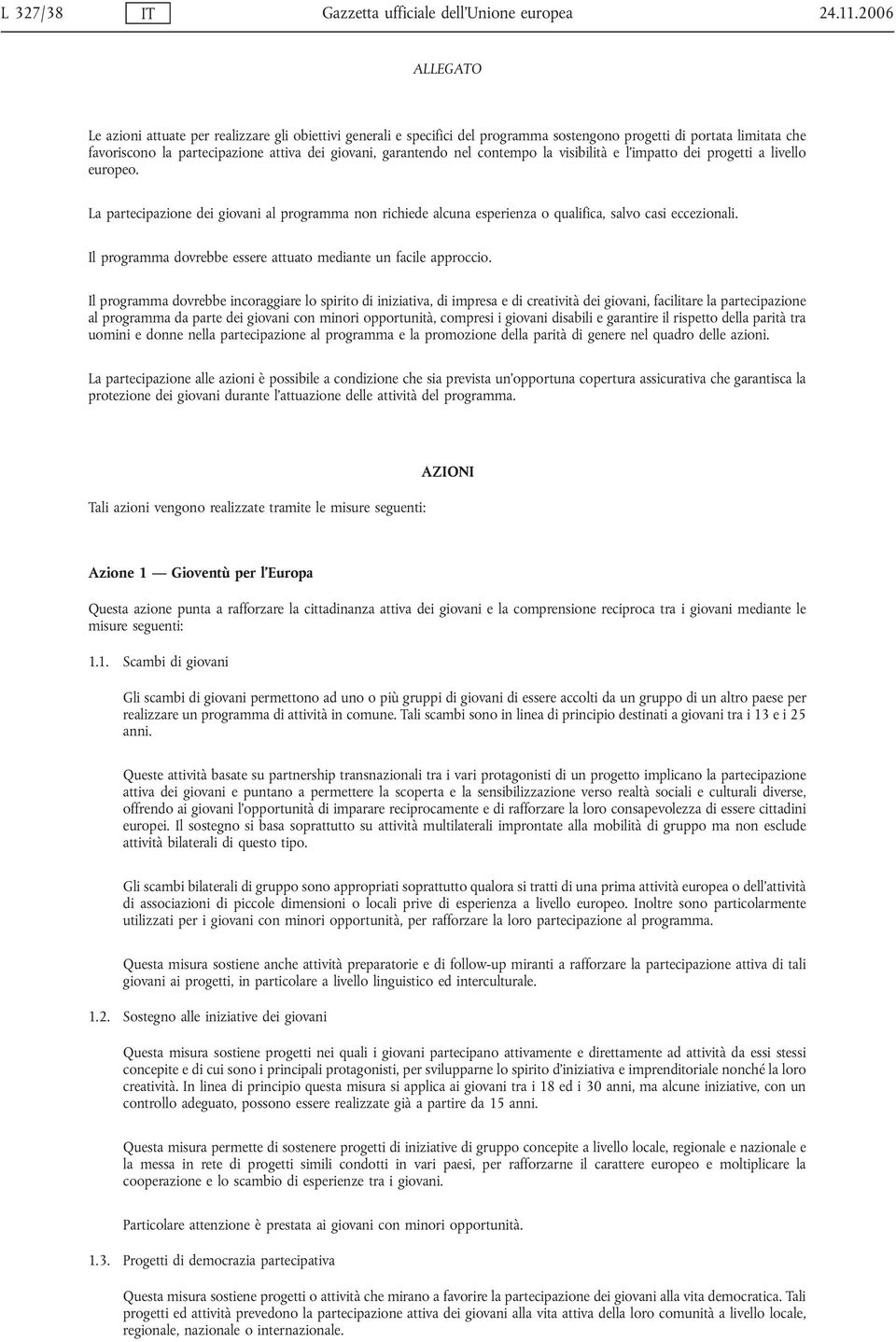 L 327/38 IT Gazzetta ufficiale dell'Unione europea 24.11.2006

ALLEGATO

Le azioni attuate per realizzare gli obiettivi generali e specifici del programma sostengono progetti di portata limitata che favoriscono la partecipazione attiva dei giovani, garantendo nel contempo la visibilità e l'impatto dei progetti a livello europeo.

La partecipazione dei giovani al programma non richiede alcuna esperienza o qualifica, salvo casi eccezionali.

Il programma dovrebbe essere attuato mediante un facile approccio.

Il programma dovrebbe incoraggiare lo spirito di iniziativa, di impresa e di creatività dei giovani, facilitare la partecipazione al programma da parte dei giovani con minori opportunità, compresi i giovani disabili e garantire il rispetto della parità tra uomini e donne nella partecipazione al programma e la promozione della parità di genere nel quadro delle azioni.

La partecipazione alle azioni è possibile a condizione che sia prevista un'opportuna copertura assicurativa che garantisca la protezione dei giovani durante l'attuazione delle attività del programma.

AZIONI

Tali azioni vengono realizzate tramite le misure seguenti:

Azione 1 — Gioventù per l'Europa

Questa azione punta a rafforzare la cittadinanza attiva dei giovani e la comprensione reciproca tra i giovani mediante le misure seguenti:

1.1. Scambi di giovani

Gli scambi di giovani permettono ad uno o più gruppi di giovani di essere accolti da un gruppo di un altro paese per realizzare un programma di attività in comune. Tali scambi sono in linea di principio destinati a giovani tra i 13 e i 25 anni.

Queste attività basate su partnership transnazionali tra i vari protagonisti di un progetto implicano la partecipazione attiva dei giovani e puntano a permettere la scoperta e la sensibilizzazione verso realtà sociali e culturali diverse, offrendo ai giovani l'opportunità di imparare reciprocamente e di rafforzare la loro consapevolezza di essere cittadini europei. Il sostegno si basa soprattutto su attività multilaterali improntate alla mobilità di gruppo ma non esclude attività bilaterali di questo tipo.

Gli scambi bilaterali di gruppo sono appropriati soprattutto qualora si tratti di una prima attività europea o dell'attività di associazioni di piccole dimensioni o locali prive di esperienza a livello europeo. Inoltre sono particolarmente utilizzati per i giovani con minori opportunità, per rafforzare la loro partecipazione al programma.

Questa misura sostiene anche attività preparatorie e di follow-up miranti a rafforzare la partecipazione attiva di tali giovani ai progetti, in particolare a livello linguistico ed interculturale.

1.2. Sostegno alle iniziative dei giovani

Questa misura sostiene progetti nei quali i giovani partecipano attivamente e direttamente ad attività da essi stessi concepite e di cui sono i principali protagonisti, per svilupparne lo spirito d'iniziativa e imprenditoriale nonché la loro creatività. In linea di principio questa misura si applica ai giovani tra i 18 ed i 30 anni, ma alcune iniziative, con un controllo adeguato, possono essere realizzate già a partire da 15 anni.

Questa misura permette di sostenere progetti di iniziative di gruppo concepite a livello locale, regionale e nazionale e la messa in rete di progetti simili condotti in vari paesi, per rafforzarne il carattere europeo e moltiplicare la cooperazione e lo scambio di esperienze tra i giovani.

Particolare attenzione è prestata ai giovani con minori opportunità.

1.3. Progetti di democrazia partecipativa

Questa misura sostiene progetti o attività che mirano a favorire la partecipazione dei giovani alla vita democratica. Tali progetti ed attività prevedono la partecipazione attiva dei giovani alla vita attiva della loro comunità a livello locale, regionale, nazionale o internazionale.